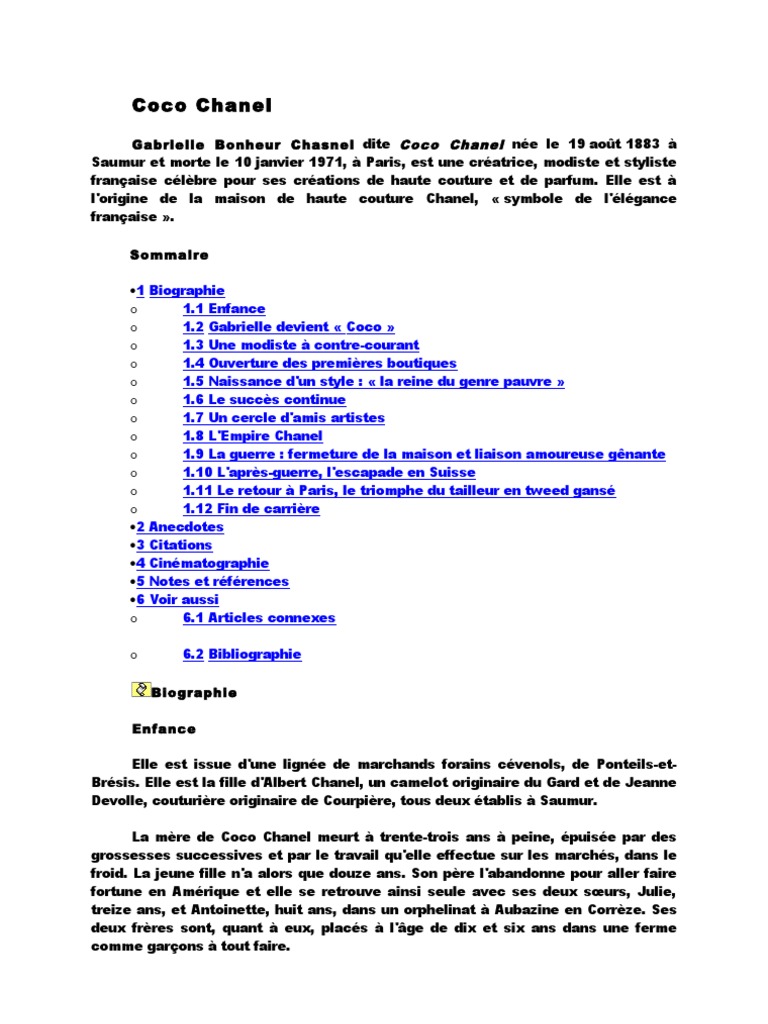 Coco Chanel

Gabrielle Bonheur Chasnel dite Coco Chanel née le 19 août 1883 à Saumur et morte le 10 janvier 1971, à Paris, est une créatrice, modiste et styliste française célèbre pour ses créations de haute couture et de parfum. Elle est à l'origine de la maison de haute couture Chanel, « symbole de l'élégance française ».

Sommaire

•1 Biographie
o 1.1 Enfance
o 1.2 Gabrielle devient « Coco »
o 1.3 Une modiste à contre-courant
o 1.4 Ouverture des premières boutiques
o 1.5 Naissance d'un style : « la reine du genre pauvre »
o 1.6 Le succès continue
o 1.7 Un cercle d'amis artistes
o 1.8 L'Empire Chanel
o 1.9 La guerre : fermeture de la maison et liaison amoureuse gênante
o 1.10 L'après-guerre, l'escapade en Suisse
o 1.11 Le retour à Paris, le triomphe du tailleur en tweed gansé
o 1.12 Fin de carrière
•2 Anecdotes
•3 Citations
•4 Cinématographie
•5 Notes et références
•6 Voir aussi
o 6.1 Articles connexes

o 6.2 Bibliographie

Biographie

Enfance

Elle est issue d'une lignée de marchands forains cévenols, de Ponteils-et-Brésis. Elle est la fille d'Albert Chanel, un camelot originaire du Gard et de Jeanne Devolle, couturière originaire de Courpière, tous deux établis à Saumur.

La mère de Coco Chanel meurt à trente-trois ans à peine, épuisée par des grossesses successives et par le travail qu'elle effectue sur les marchés, dans le froid. La jeune fille n'a alors que douze ans. Son père l'abandonne pour aller faire fortune en Amérique et elle se retrouve ainsi seule avec ses deux sœurs, Julie, treize ans, et Antoinette, huit ans, dans un orphelinat à Aubazine en Corrèze. Ses deux frères sont, quant à eux, placés à l'âge de dix et six ans dans une ferme comme garçons à tout faire.